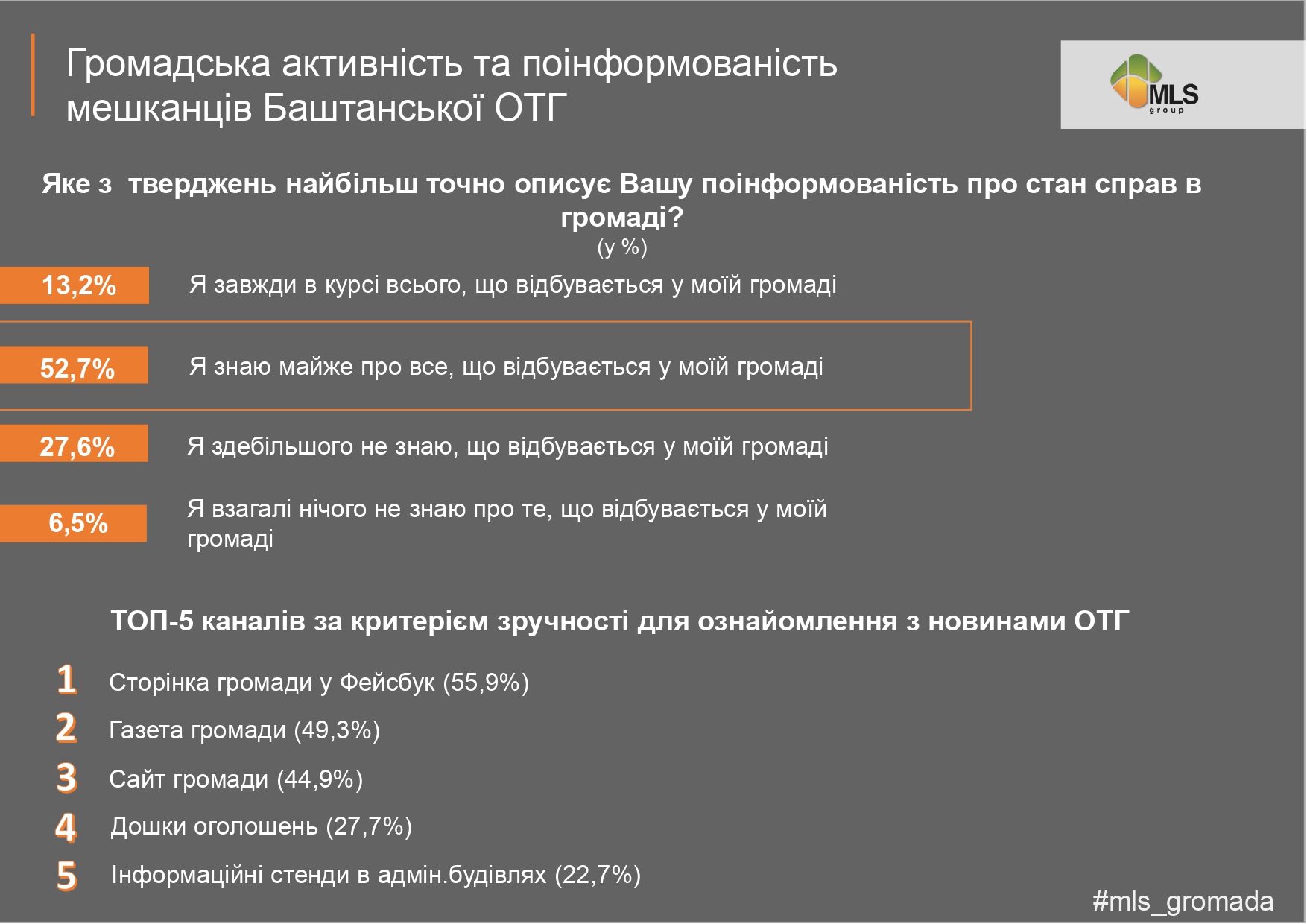 Громадська активність та поінформованість мешканців Баштанської ОТГ

MLS
group

Яке з  тверджень найбільш точно описує Вашу поінформованість про стан справ в громаді?
(у %)

13,2%
Я завжди в курсі всього, що відбувається у моїй громаді

52,7%
Я знаю майже про все, що відбувається у моїй громаді

27,6%
Я здебільшого не знаю, що відбувається у моїй громаді

6,5%
Я взагалі нічого не знаю про те, що відбувається у моїй громаді

ТОП-5 каналів за критерієм зручності для ознайомлення з новинами ОТГ

1 Сторінка громади у Фейсбук (55,9%)
2 Газета громади (49,3%)
3 Сайт громади (44,9%)
4 Дошки оголошень (27,7%)
5 Інформаційні стенди в адмін.будівлях (22,7%)

#mls_gromada